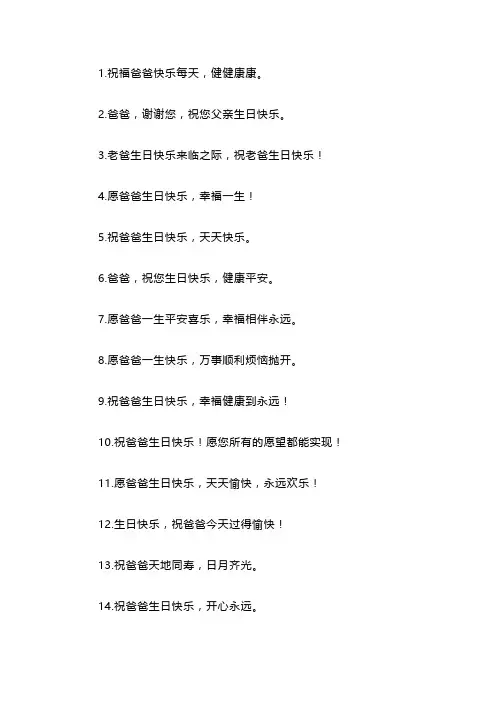 1.祝福爸爸快乐每天，健健康康。

2.爸爸，谢谢您，祝您父亲生日快乐。

3.老爸生日快乐来临之际，祝老爸生日快乐！

4.愿爸爸生日快乐，幸福一生！

5.祝爸爸生日快乐，天天快乐。

6.爸爸，祝您生日快乐，健康平安。

7.愿爸爸一生平安喜乐，幸福相伴永远。

8.愿爸爸一生快乐，万事顺利烦恼抛开。

9.祝爸爸生日快乐，幸福健康到永远！

10.祝爸爸生日快乐！愿您所有的愿望都能实现！

11.愿爸爸生日快乐，天天愉快，永远欢乐！

12.生日快乐，祝爸爸今天过得愉快！

13.祝爸爸天地同寿，日月齐光。

14.祝爸爸生日快乐，开心永远。